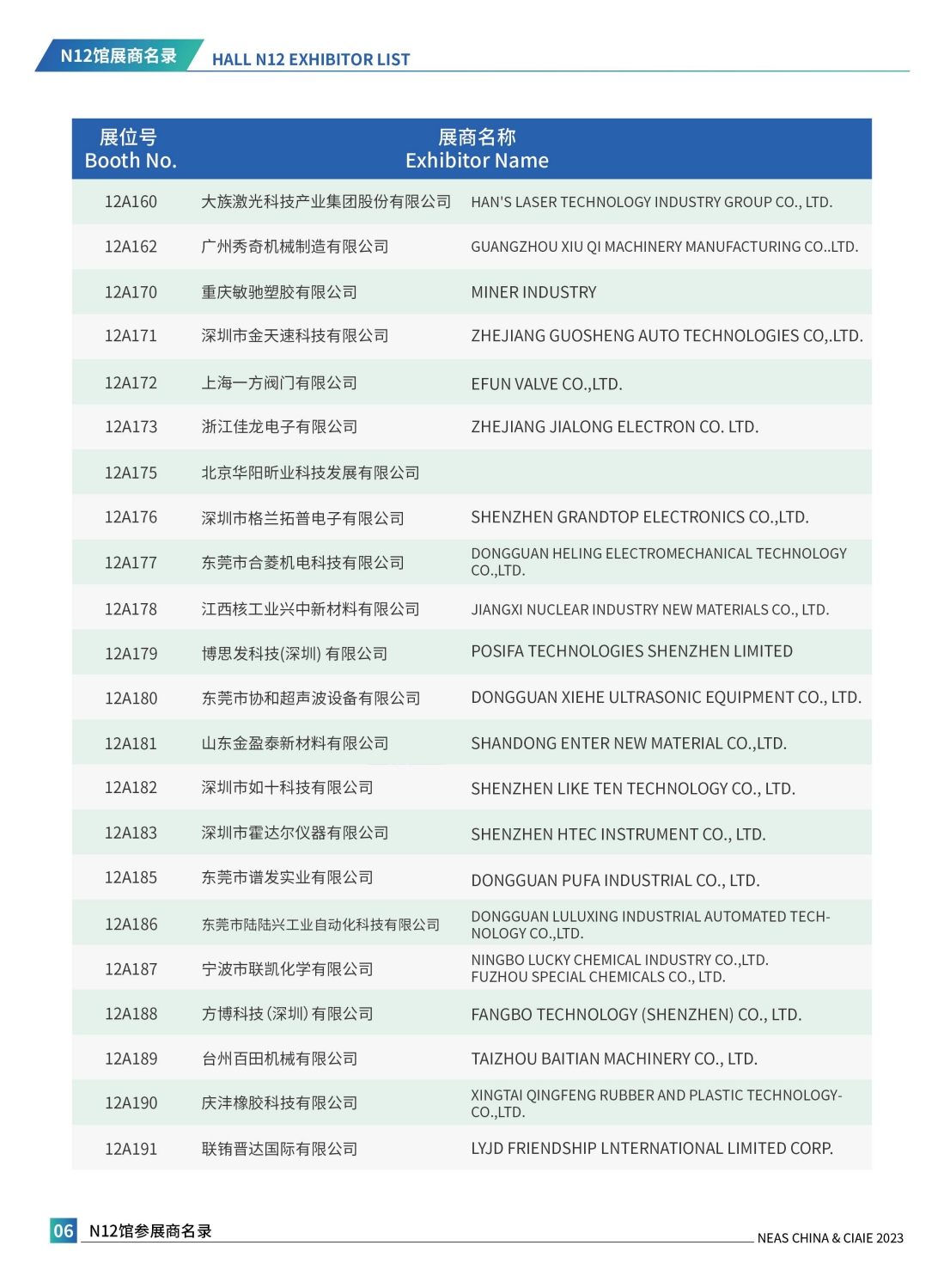 N12馆展商名录 HALL N12 EXHIBITOR LIST

| 展位号 Booth No. | 展商名称 Exhibitor Name | |
|---|---|---|
| 12A160 | 大族激光科技产业集团股份有限公司 | HAN'S LASER TECHNOLOGY INDUSTRY GROUP CO., LTD. |
| 12A162 | 广州秀奇机械制造有限公司 | GUANGZHOU XIU QI MACHINERY MANUFACTURING CO..LTD. |
| 12A170 | 重庆敏驰塑胶有限公司 | MINER INDUSTRY |
| 12A171 | 深圳市金天速科技有限公司 | ZHEJIANG GUOSHENG AUTO TECHNOLOGIES CO,.LTD. |
| 12A172 | 上海一方阀门有限公司 | EFUN VALVE CO.,LTD. |
| 12A173 | 浙江佳龙电子有限公司 | ZHEJIANG JIALONG ELECTRON CO. LTD. |
| 12A175 | 北京华阳昕业科技发展有限公司 | |
| 12A176 | 深圳市格兰拓普电子有限公司 | SHENZHEN GRANDTOP ELECTRONICS CO.,LTD. |
| 12A177 | 东莞市合菱机电科技有限公司 | DONGGUAN HELING ELECTROMECHANICAL TECHNOLOGY CO.,LTD. |
| 12A178 | 江西核工业兴中新材料有限公司 | JIANGXI NUCLEAR INDUSTRY NEW MATERIALS CO., LTD. |
| 12A179 | 博思发科技(深圳) 有限公司 | POSIFA TECHNOLOGIES SHENZHEN LIMITED |
| 12A180 | 东莞市协和超声波设备有限公司 | DONGGUAN XIEHE ULTRASONIC EQUIPMENT CO., LTD. |
| 12A181 | 山东金盈泰新材料有限公司 | SHANDONG ENTER NEW MATERIAL CO.,LTD. |
| 12A182 | 深圳市如十科技有限公司 | SHENZHEN LIKE TEN TECHNOLOGY CO., LTD. |
| 12A183 | 深圳市霍达尔仪器有限公司 | SHENZHEN HTEC INSTRUMENT CO., LTD. |
| 12A185 | 东莞市谱发实业有限公司 | DONGGUAN PUFA INDUSTRIAL CO., LTD. |
| 12A186 | 东莞市陆陆兴工业自动化科技有限公司 | DONGGUAN LULUXING INDUSTRIAL AUTOMATED TECHNOLOGY CO.,LTD. |
| 12A187 | 宁波市联凯化学有限公司 | NINGBO LUCKY CHEMICAL INDUSTRY CO.,LTD. FUZHOU SPECIAL CHEMICALS CO., LTD. |
| 12A188 | 方博科技 (深圳) 有限公司 | FANGBO TECHNOLOGY (SHENZHEN) CO., LTD. |
| 12A189 | 台州百田机械有限公司 | TAIZHOU BAITIAN MACHINERY CO., LTD. |
| 12A190 | 庆沣橡胶科技有限公司 | XINGTAI QINGFENG RUBBER AND PLASTIC TECHNOLOGY-CO.,LTD. |
| 12A191 | 联铕晋达国际有限公司 | LYJD FRIENDSHIP LNTERNATIONAL LIMITED CORP. |

06 N12馆参展商名录 NEAS CHINA & CIAIE 2023